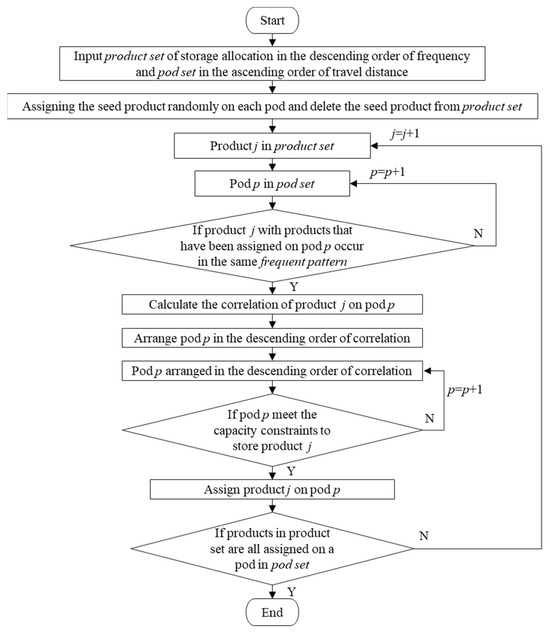 Start

Input product set of storage allocation in the descending order of frequency and pod set in the ascending order of travel distance

Assigning the seed product randomly on each pod and delete the seed product from product set

Product j in product set

j=j+1

Pod p in pod set

p=p+1

If product j with products that have been assigned on pod p occur in the same frequent pattern

N

Y

Calculate the correlation of product j on pod p

Arrange pod p in the descending order of correlation

Pod p arranged in the descending order of correlation

p=p+1

If pod p meet the capacity constraints to store product j

N

Y

Assign product j on pod p

If products in product set are all assigned on a pod in pod set

N

Y

End